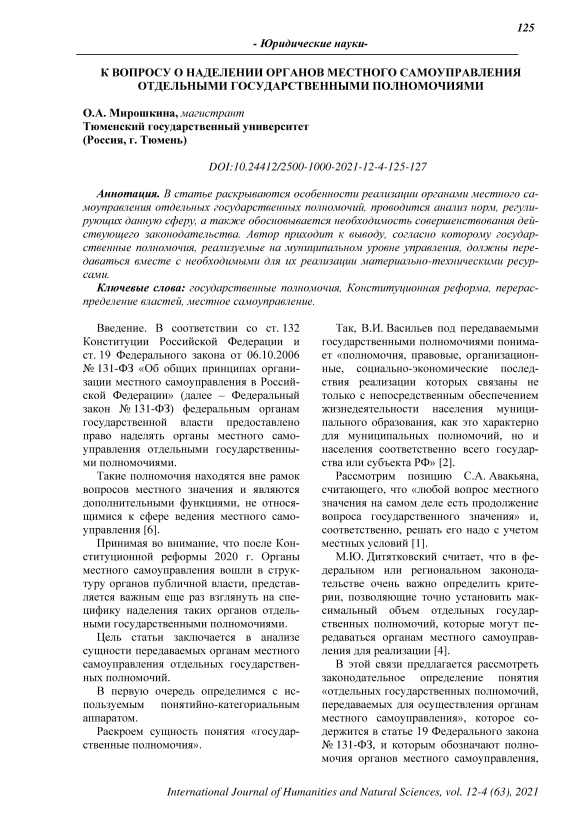 125

- Юридические науки-

К ВОПРОСУ О НАДЕЛЕНИИ ОРГАНОВ МЕСТНОГО САМОУПРАВЛЕНИЯ ОТДЕЛЬНЫМИ ГОСУДАРСТВЕННЫМИ ПОЛНОМОЧИЯМИ

О.А. Мирошкина, магистрант
Тюменский государственный университет
(Россия, г. Тюмень)

DOI:10.24412/2500-1000-2021-12-4-125-127

Аннотация. В статье раскрываются особенности реализации органами местного самоуправления отдельных государственных полномочий, проводится анализ норм, регулирующих данную сферу, а также обосновывается необходимость совершенствования действующего законодательства. Автор приходит к выводу, согласно которому государственные полномочия, реализуемые на муниципальном уровне управления, должны передаваться вместе с необходимыми для их реализации материально-техническими ресурсами.

Ключевые слова: государственные полномочия, Конституционная реформа, перераспределение властей, местное самоуправление.

Введение. В соответствии со ст. 132 Конституции Российской Федерации и ст. 19 Федерального закона от 06.10.2006 № 131-ФЗ «Об общих принципах организации местного самоуправления в Российской Федерации» (далее – Федеральный закон № 131-ФЗ) федеральным органам государственной власти предоставлено право наделять органы местного самоуправления отдельными государственными полномочиями.

Такие полномочия находятся вне рамок вопросов местного значения и являются дополнительными функциями, не относящимися к сфере ведения местного самоуправления [6].

Принимая во внимание, что после Конституционной реформы 2020 г. Органы местного самоуправления вошли в структуру органов публичной власти, представляется важным еще раз взглянуть на специфику наделения таких органов отдельными государственными полномочиями.

Цель статьи заключается в анализе сущности передаваемых органам местного самоуправления отдельных государственных полномочий.

В первую очередь определимся с используемым понятийно-категориальным аппаратом.

Раскроем сущность понятия «государственные полномочия».

Так, В.И. Васильев под передаваемыми государственными полномочиями понимает «полномочия, правовые, организационные, социально-экономические последствия реализации которых связаны не только с непосредственным обеспечением жизнедеятельности населения муниципального образования, как это характерно для муниципальных полномочий, но и населения соответственно всего государства или субъекта РФ» [2].

Рассмотрим позицию С.А. Авакьяна, считающего, что «любой вопрос местного значения на самом деле есть продолжение вопроса государственного значения» и, соответственно, решать его надо с учетом местных условий [1].

М.Ю. Дитятковский считает, что в федеральном или региональном законодательстве очень важно определить критерии, позволяющие точно установить максимальный объем отдельных государственных полномочий, которые могут передаваться органам местного самоуправления для реализации [4].

В этой связи предлагается рассмотреть законодательное определение понятия «отдельных государственных полномочий, передаваемых для осуществления органам местного самоуправления», которое содержится в статье 19 Федерального закона № 131-ФЗ, и которым обозначают полномочия органов местного самоуправления,

International Journal of Humanities and Natural Sciences, vol. 12-4 (63), 2021